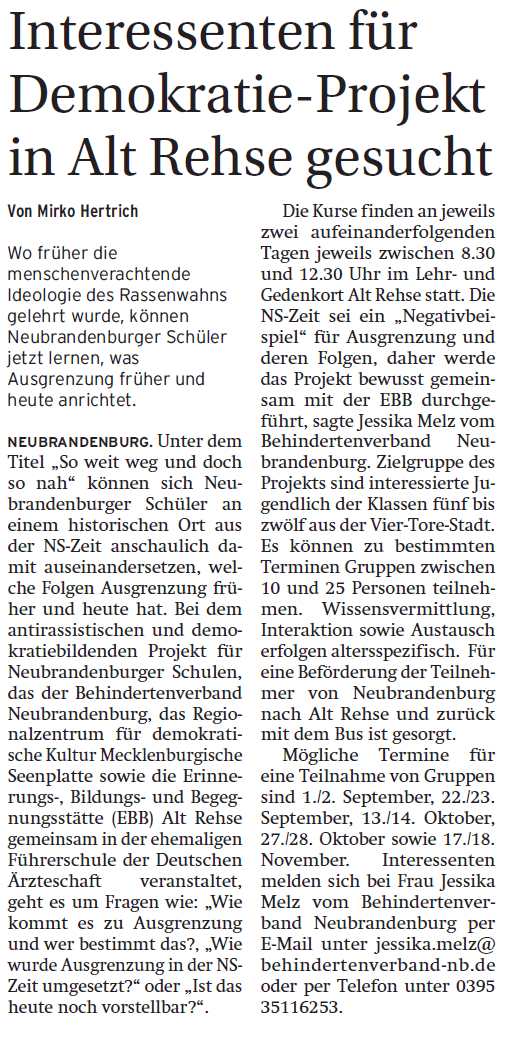 Interessenten für Demokratie-Projekt in Alt Rehse gesucht

Von Mirko Hertrich

Wo früher die menschenverachtende Ideologie des Rassenwahns gelehrt wurde, können Neubrandenburger Schüler jetzt lernen, was Ausgrenzung früher und heute anrichtet.

NEUBRANDENBURG. Unter dem Titel „So weit weg und doch so nah“ können sich Neubrandenburger Schüler an einem historischen Ort aus der NS-Zeit anschaulich damit auseinandersetzen, welche Folgen Ausgrenzung früher und heute hat. Bei dem antirassistischen und demokratiebildenden Projekt für Neubrandenburger Schulen, das der Behindertenverband Neubrandenburg, das Regionalzentrum für demokratische Kultur Mecklenburgische Seenplatte sowie die Erinnerungs-, Bildungs- und Begegnungsstätte (EBB) Alt Rehse gemeinsam in der ehemaligen Führerschule der Deutschen Ärzteschaft veranstaltet, geht es um Fragen wie: „Wie kommt es zu Ausgrenzung und wer bestimmt das?, „Wie wurde Ausgrenzung in der NS-Zeit umgesetzt?“ oder „Ist das heute noch vorstellbar?“.

Die Kurse finden an jeweils zwei aufeinanderfolgenden Tagen jeweils zwischen 8.30 und 12.30 Uhr im Lehr- und Gedenkort Alt Rehse statt. Die NS-Zeit sei ein „Negativbeispiel“ für Ausgrenzung und deren Folgen, daher werde das Projekt bewusst gemeinsam mit der EBB durchgeführt, sagte Jessika Melz vom Behindertenverband Neubrandenburg. Zielgruppe des Projekts sind interessierte Jugendlich der Klassen fünf bis zwölf aus der Vier-Tore-Stadt. Es können zu bestimmten Terminen Gruppen zwischen 10 und 25 Personen teilnehmen. Wissensvermittlung, Interaktion sowie Austausch erfolgen altersspezifisch. Für eine Beförderung der Teilnehmer von Neubrandenburg nach Alt Rehse und zurück mit dem Bus ist gesorgt.

Mögliche Termine für eine Teilnahme von Gruppen sind 1./2. September, 22./23. September, 13./14. Oktober, 27./28. Oktober sowie 17./18. November. Interessenten melden sich bei Frau Jessika Melz vom Behindertenverband Neubrandenburg per E-Mail unter jessika.melz@behindertenverband-nb.de oder per Telefon unter 0395 35116253.